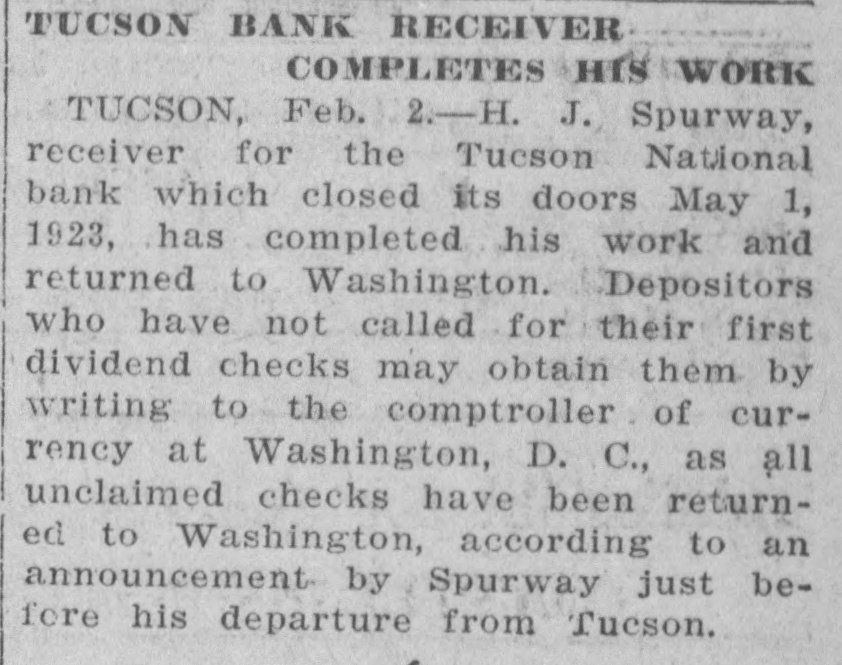 TUCSON BANK RECEIVER COMPLETES HIS WORK

TUCSON, Feb. 2.—H. J. Spurway, receiver for the Tucson National bank which closed its doors May 1, 1923, has completed his work and returned to Washington. Depositors who have not called for their first dividend checks may obtain them by writing to the comptroller of currency at Washington, D. C., as all unclaimed checks have been returned to Washington, according to an announcement by Spurway just before his departure from Tucson.